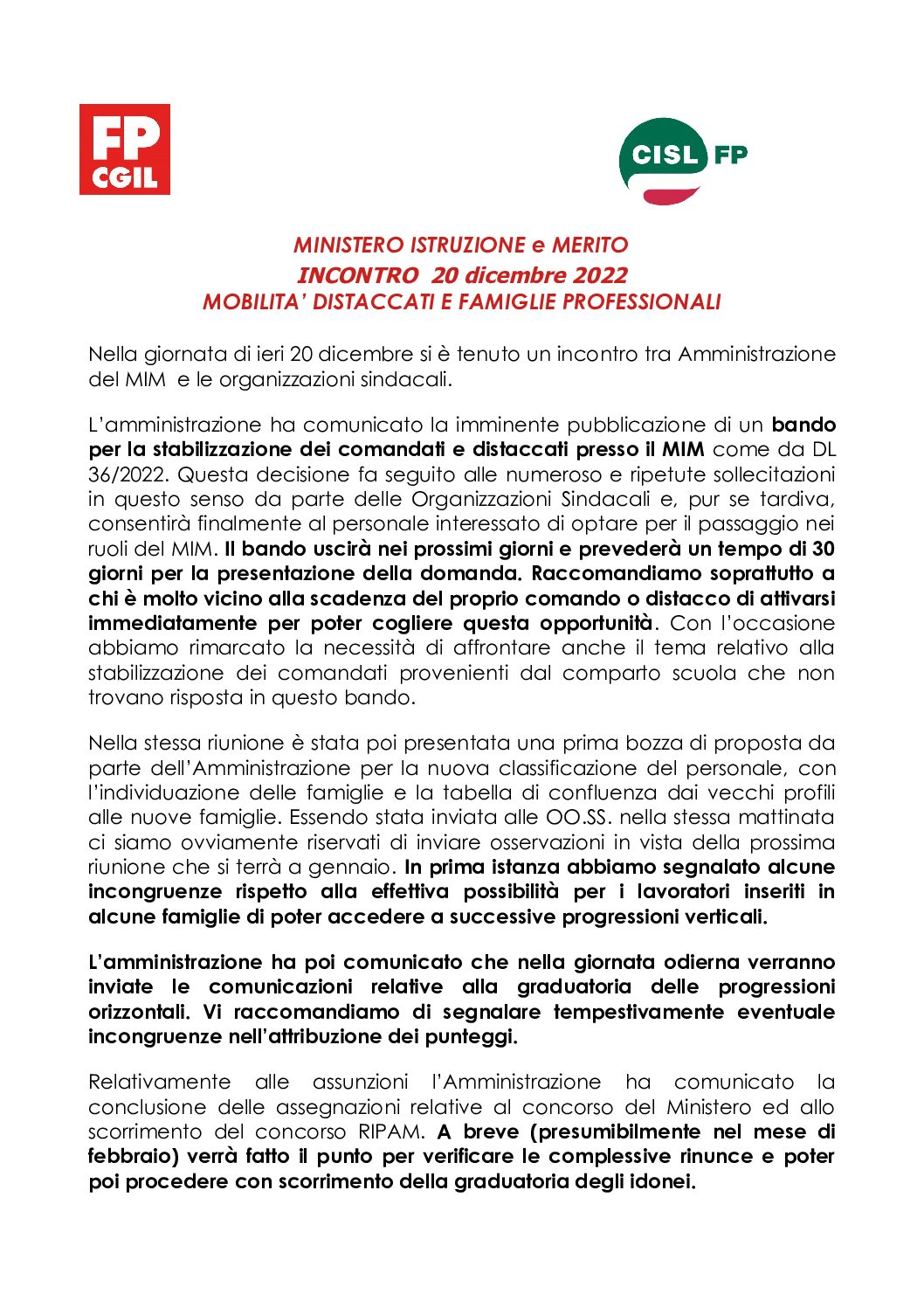 FP CGIL

CISL FP

MINISTERO ISTRUZIONE e MERITO
INCONTRO 20 dicembre 2022
MOBILITA' DISTACCATI E FAMIGLIE PROFESSIONALI

Nella giornata di ieri 20 dicembre si è tenuto un incontro tra Amministrazione del MIM e le organizzazioni sindacali.

L'amministrazione ha comunicato la imminente pubblicazione di un bando per la stabilizzazione dei comandati e distaccati presso il MIM come da DL 36/2022. Questa decisione fa seguito alle numeroso e ripetute sollecitazioni in questo senso da parte delle Organizzazioni Sindacali e, pur se tardiva, consentirà finalmente al personale interessato di optare per il passaggio nei ruoli del MIM. Il bando uscirà nei prossimi giorni e prevederà un tempo di 30 giorni per la presentazione della domanda. Raccomandiamo soprattutto a chi è molto vicino alla scadenza del proprio comando o distacco di attivarsi immediatamente per poter cogliere questa opportunità. Con l'occasione abbiamo rimarcato la necessità di affrontare anche il tema relativo alla stabilizzazione dei comandati provenienti dal comparto scuola che non trovano risposta in questo bando.

Nella stessa riunione è stata poi presentata una prima bozza di proposta da parte dell'Amministrazione per la nuova classificazione del personale, con l'individuazione delle famiglie e la tabella di confluenza dai vecchi profili alle nuove famiglie. Essendo stata inviata alle OO.SS. nella stessa mattinata ci siamo ovviamente riservati di inviare osservazioni in vista della prossima riunione che si terrà a gennaio. In prima istanza abbiamo segnalato alcune incongruenze rispetto alla effettiva possibilità per i lavoratori inseriti in alcune famiglie di poter accedere a successive progressioni verticali.

L'amministrazione ha poi comunicato che nella giornata odierna verranno inviate le comunicazioni relative alla graduatoria delle progressioni orizzontali. Vi raccomandiamo di segnalare tempestivamente eventuale incongruenze nell'attribuzione dei punteggi.

Relativamente alle assunzioni l'Amministrazione ha comunicato la conclusione delle assegnazioni relative al concorso del Ministero ed allo scorrimento del concorso RIPAM. A breve (presumibilmente nel mese di febbraio) verrà fatto il punto per verificare le complessive rinunce e poter poi procedere con scorrimento della graduatoria degli idonei.